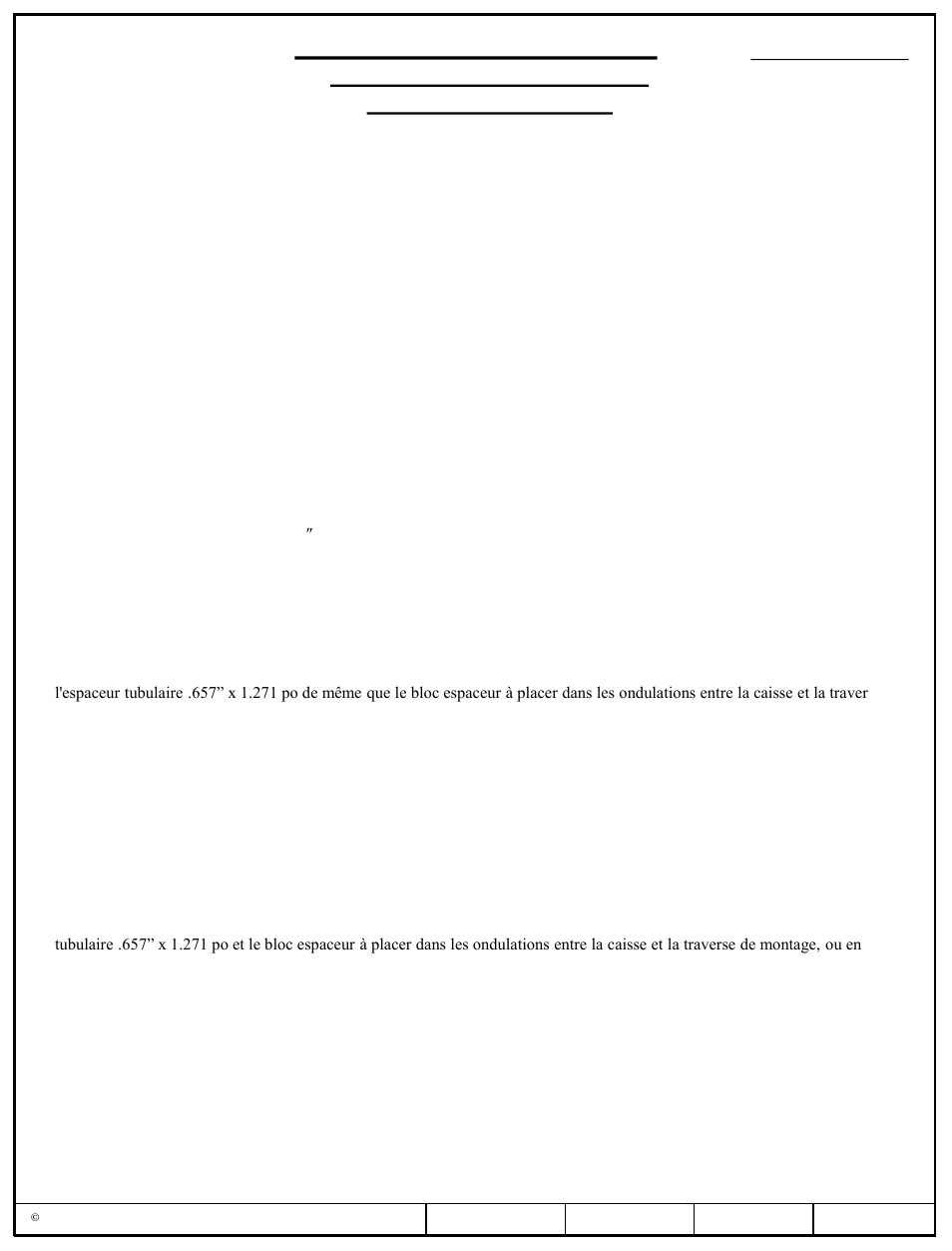 ″

l'espaceur tubulaire .657” x 1.271 po de même que le bloc espaceur à placer dans les ondulations entre la caisse et la traver

tubulaire .657” x 1.271 po et le bloc espaceur à placer dans les ondulations entre la caisse et la traverse de montage, ou en

©